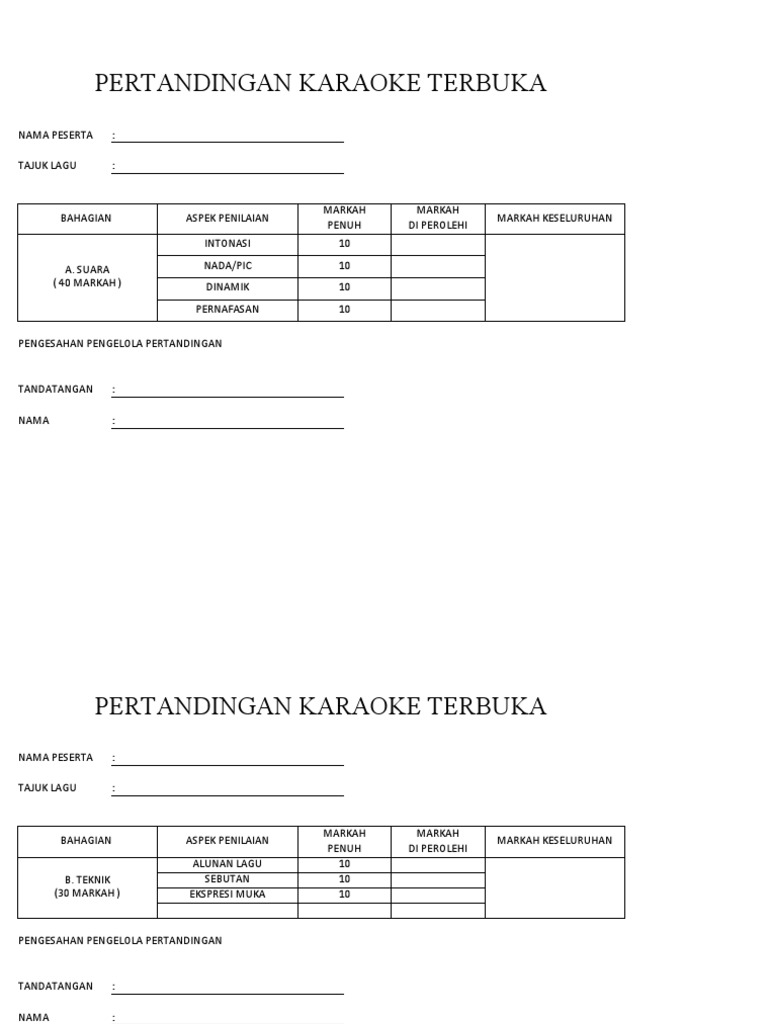 PERTANDINGAN KARAOKE TERBUKA

NAMA PESERTA :

TAJUK LAGU :

| BAHAGIAN | ASPEK PENILAIAN | MARKAH PENUH | MARKAH DI PEROLEHI | MARKAH KESELURUHAN |
|---|---|---|---|---|
| A. SUARA ( 40 MARKAH ) | INTONASI | 10 | | |
| | NADA/PIC | 10 | | |
| | DINAMIK | 10 | | |
| | PERNAFASAN | 10 | | |

PENGESAHAN PENGELOLA PERTANDINGAN

TANDATANGAN :

NAMA :

PERTANDINGAN KARAOKE TERBUKA

NAMA PESERTA :

TAJUK LAGU :

| BAHAGIAN | ASPEK PENILAIAN | MARKAH PENUH | MARKAH DI PEROLEHI | MARKAH KESELURUHAN |
|---|---|---|---|---|
| B. TEKNIK (30 MARKAH ) | ALUNAN LAGU | 10 | | |
| | SEBUTAN | 10 | | |
| | EKSPRESI MUKA | 10 | | |
| | | | | |

PENGESAHAN PENGELOLA PERTANDINGAN

TANDATANGAN :

NAMA :